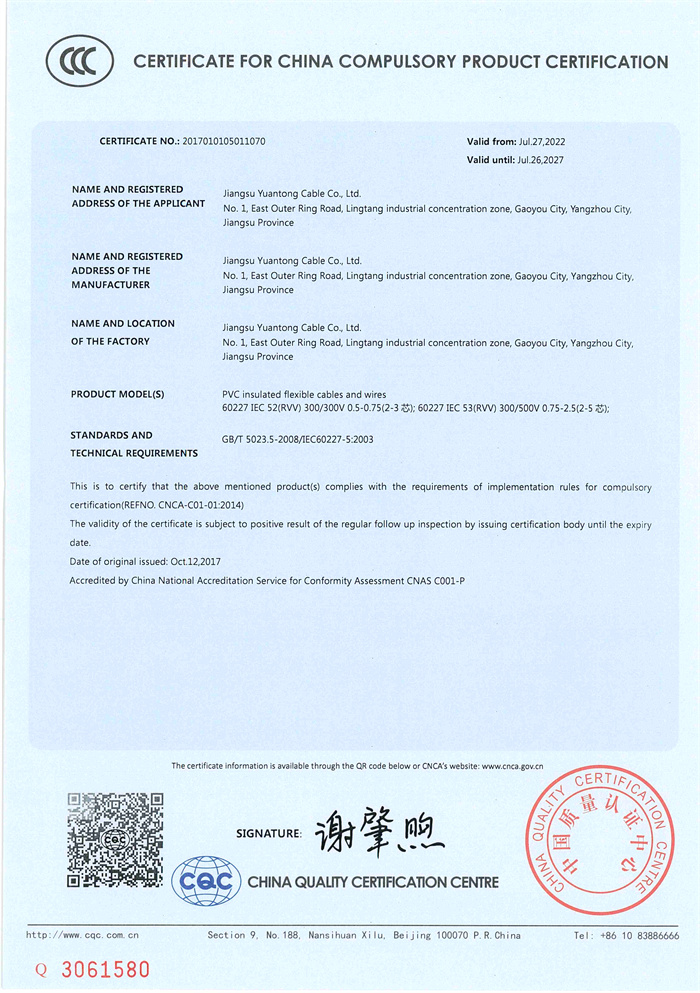 CCC

CERTIFICATE FOR CHINA COMPULSORY PRODUCT CERTIFICATION

CERTIFICATE NO.: 2017010105011070

Valid from: Jul.27,2022
Valid until: Jul.26,2027

NAME AND REGISTERED ADDRESS OF THE APPLICANT
Jiangsu Yuantong Cable Co., Ltd.
No. 1, East Outer Ring Road, Lingtang industrial concentration zone, Gaoyou City, Yangzhou City, Jiangsu Province

NAME AND REGISTERED ADDRESS OF THE MANUFACTURER
Jiangsu Yuantong Cable Co., Ltd.
No. 1, East Outer Ring Road, Lingtang industrial concentration zone, Gaoyou City, Yangzhou City, Jiangsu Province

NAME AND LOCATION OF THE FACTORY
Jiangsu Yuantong Cable Co., Ltd.
No. 1, East Outer Ring Road, Lingtang industrial concentration zone, Gaoyou City, Yangzhou City, Jiangsu Province

PRODUCT MODEL(S)
PVC insulated flexible cables and wires
60227 IEC 52(RVV) 300/300V 0.5-0.75(2-3 芯); 60227 IEC 53(RVV) 300/500V 0.75-2.5(2-5 芯);

STANDARDS AND TECHNICAL REQUIREMENTS
GB/T 5023.5-2008/IEC60227-5:2003

This is to certify that the above mentioned product(s) complies with the requirements of implementation rules for compulsory certification(REFNO. CNCA-C01-01:2014)
The validity of the certificate is subject to positive result of the regular follow up inspection by issuing certification body until the expiry date.
Date of original issued: Oct.12,2017
Accredited by China National Accreditation Service for Conformity Assessment CNAS C001-P

The certificate information is available through the QR code below or CNCA's website: www.cnca.gov.cn

SIGNATURE: 谢肇煦

CQC CHINA QUALITY CERTIFICATION CENTRE

CHINA QUALITY CERTIFICATION CENTRE 中国质量认证中心

http://www.cqc.com.cn    Section 9, No.188, Nansihuan Xilu, Beijing 100070 P.R.China    Tel: +86 10 83886666

Q 3061580